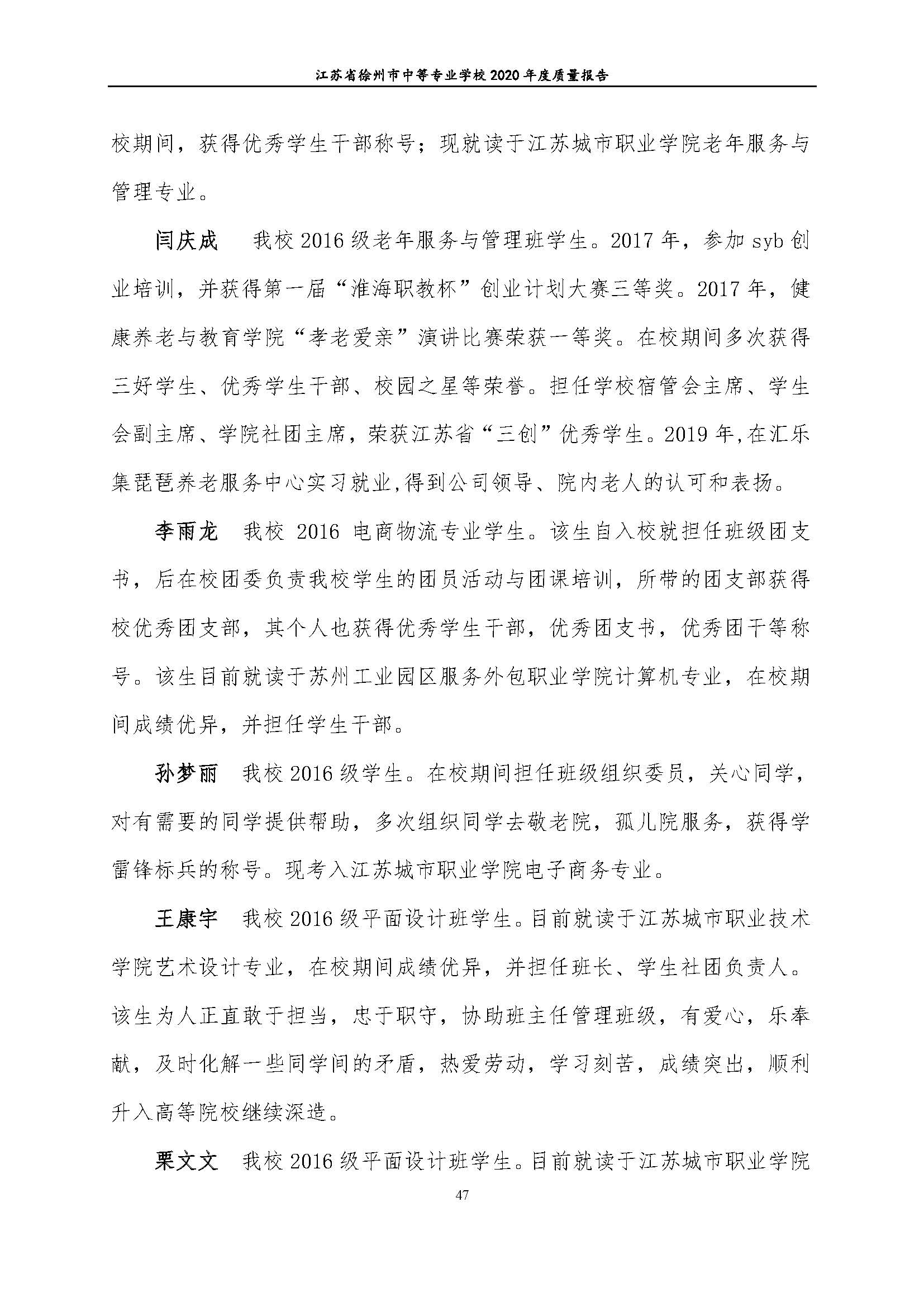 江苏省徐州市中等专业学校 2020 年度质量报告

校期间，获得优秀学生干部称号；现就读于江苏城市职业学院老年服务与管理专业。

闫庆成　我校 2016 级老年服务与管理班学生。2017 年，参加 syb 创业培训，并获得第一届“淮海职教杯”创业计划大赛三等奖。2017 年，健康养老与教育学院“孝老爱亲”演讲比赛荣获一等奖。在校期间多次获得三好学生、优秀学生干部、校园之星等荣誉。担任学校宿管会主席、学生会副主席、学院社团主席，荣获江苏省“三创”优秀学生。2019 年,在汇乐集琵琶养老服务中心实习就业,得到公司领导、院内老人的认可和表扬。

李雨龙　我校 2016 电商物流专业学生。该生自入校就担任班级团支书，后在校团委负责我校学生的团员活动与团课培训，所带的团支部获得校优秀团支部，其个人也获得优秀学生干部，优秀团支书，优秀团干等称号。该生目前就读于苏州工业园区服务外包职业学院计算机专业，在校期间成绩优异，并担任学生干部。

孙梦丽　我校 2016 级学生。在校期间担任班级组织委员，关心同学，对有需要的同学提供帮助，多次组织同学去敬老院，孤儿院服务，获得学雷锋标兵的称号。现考入江苏城市职业学院电子商务专业。

王康宇　我校 2016 级平面设计班学生。目前就读于江苏城市职业技术学院艺术设计专业，在校期间成绩优异，并担任班长、学生社团负责人。该生为人正直敢于担当，忠于职守，协助班主任管理班级，有爱心，乐奉献，及时化解一些同学间的矛盾，热爱劳动，学习刻苦，成绩突出，顺利升入高等院校继续深造。

栗文文　我校 2016 级平面设计班学生。目前就读于江苏城市职业学院

47